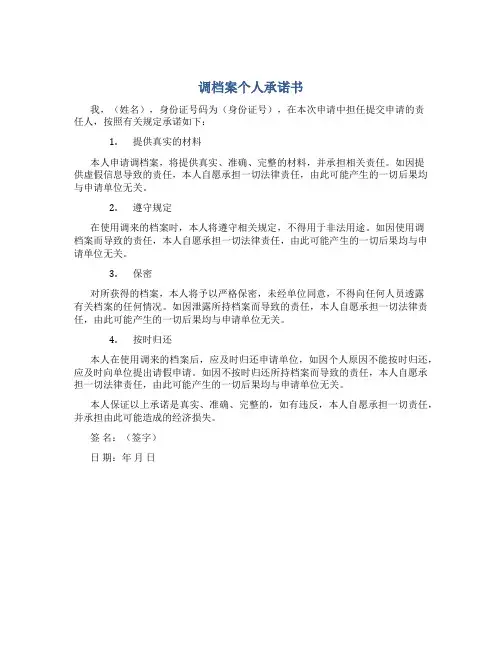 调档案个人承诺书

我，（姓名），身份证号码为（身份证号），在本次申请中担任提交申请的责任人，按照有关规定承诺如下：

1. 提供真实的材料

本人申请调档案，将提供真实、准确、完整的材料，并承担相关责任。如因提供虚假信息导致的责任，本人自愿承担一切法律责任，由此可能产生的一切后果均与申请单位无关。

2. 遵守规定

在使用调来的档案时，本人将遵守相关规定，不得用于非法用途。如因使用调档案而导致的责任，本人自愿承担一切法律责任，由此可能产生的一切后果均与申请单位无关。

3. 保密

对所获得的档案，本人将予以严格保密，未经单位同意，不得向任何人员透露有关档案的任何情况。如因泄露所持档案而导致的责任，本人自愿承担一切法律责任，由此可能产生的一切后果均与申请单位无关。

4. 按时归还

本人在使用调来的档案后，应及时归还申请单位，如因个人原因不能按时归还，应及时向单位提出请假申请。如因不按时归还所持档案而导致的责任，本人自愿承担一切法律责任，由此可能产生的一切后果均与申请单位无关。

本人保证以上承诺是真实、准确、完整的，如有违反，本人自愿承担一切责任，并承担由此可能造成的经济损失。

签 名：（签字）

日 期：年 月 日